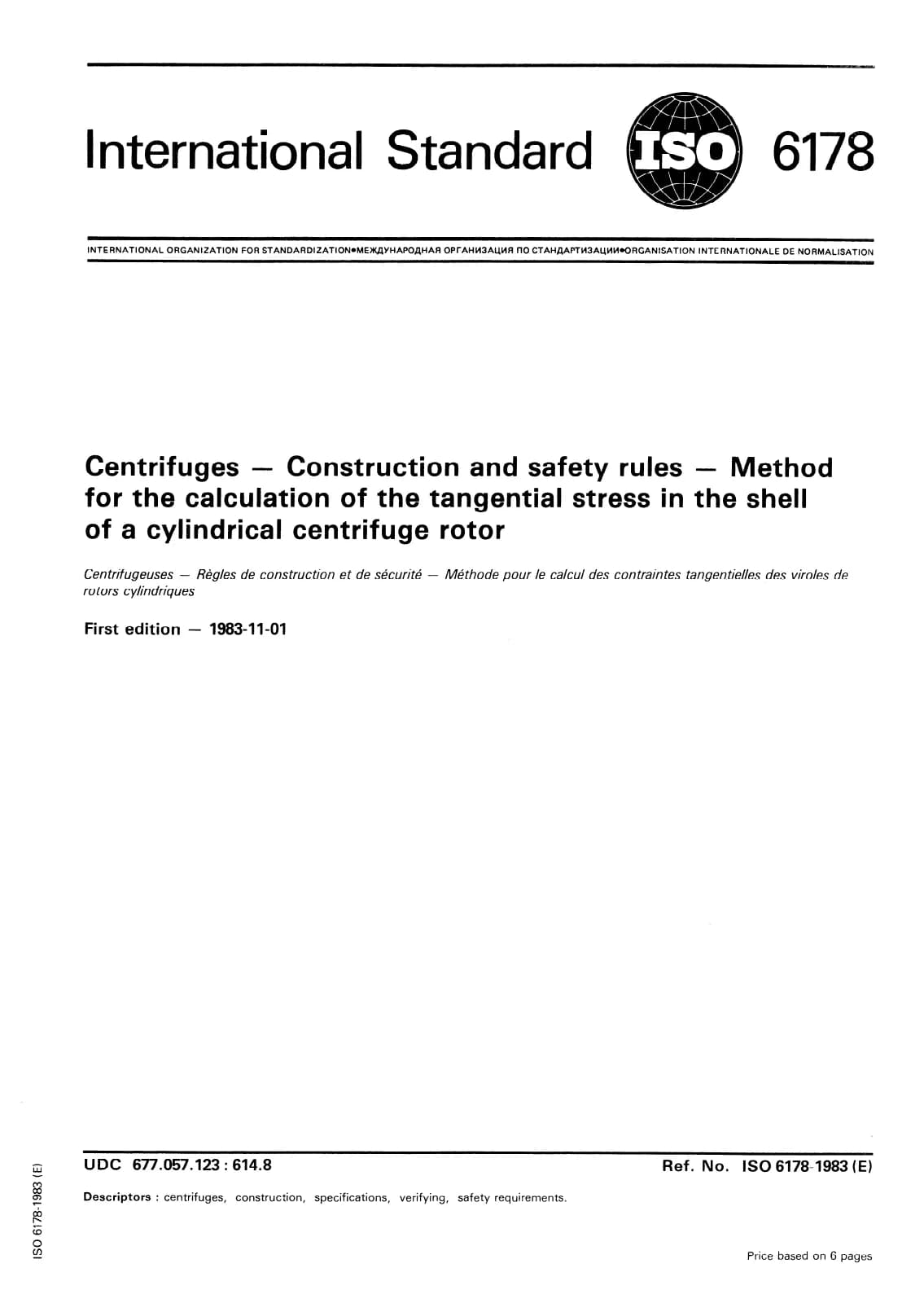 International Standard ISO 6178

INTERNATIONAL ORGANIZATION FOR STANDARDIZATION•МЕЖДУНАРОДНАЯ ОРГАНИЗАЦИЯ ПО СТАНДАРТИЗАЦИИ•ORGANISATION INTERNATIONALE DE NORMALISATION

Centrifuges — Construction and safety rules — Method for the calculation of the tangential stress in the shell of a cylindrical centrifuge rotor

Centrifugeuses — Règles de construction et de sécurité — Méthode pour le calcul des contraintes tangentielles des viroles de rotors cylindriques

First edition — 1983-11-01

UDC 677.057.123 : 614.8

Ref. No. ISO 6178-1983 (E)

Descriptors : centrifuges, construction, specifications, verifying, safety requirements.

Price based on 6 pages

ISO 6178-1983 (E)